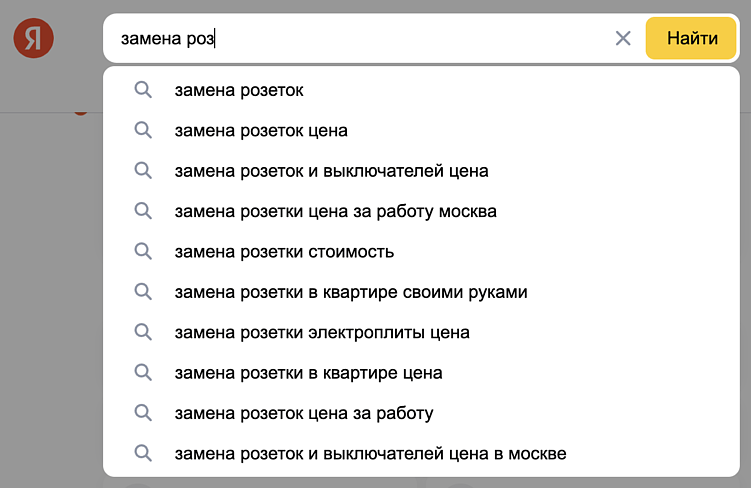 Я

замена роз

Найти

замена розеток
замена розеток цена
замена розеток и выключателей цена
замена розетки цена за работу москва
замена розетки стоимость
замена розетки в квартире своими руками
замена розетки электроплиты цена
замена розетки в квартире цена
замена розеток цена за работу
замена розеток и выключателей цена в москве